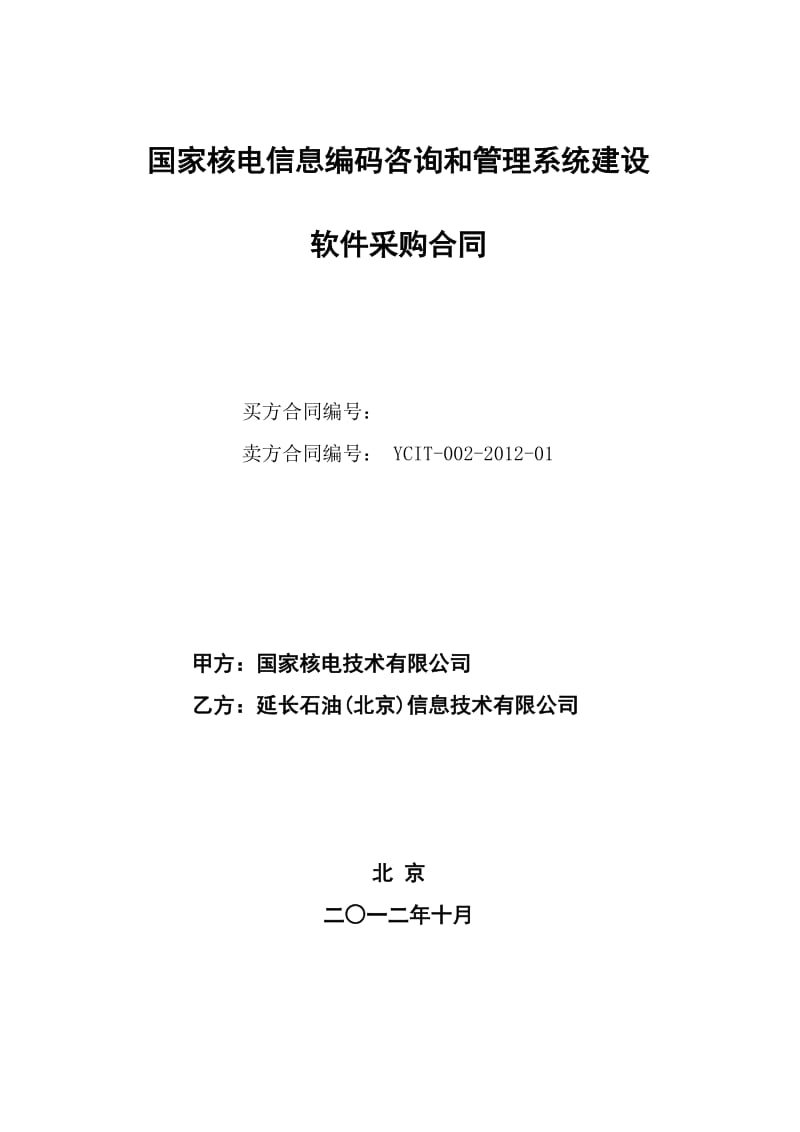 国家核电信息编码咨询和管理系统建设

软件采购合同

买方合同编号：

卖方合同编号： YCIT-002-2012-01

甲方：国家核电技术有限公司

乙方：延长石油(北京)信息技术有限公司

北 京

二〇一二年十月